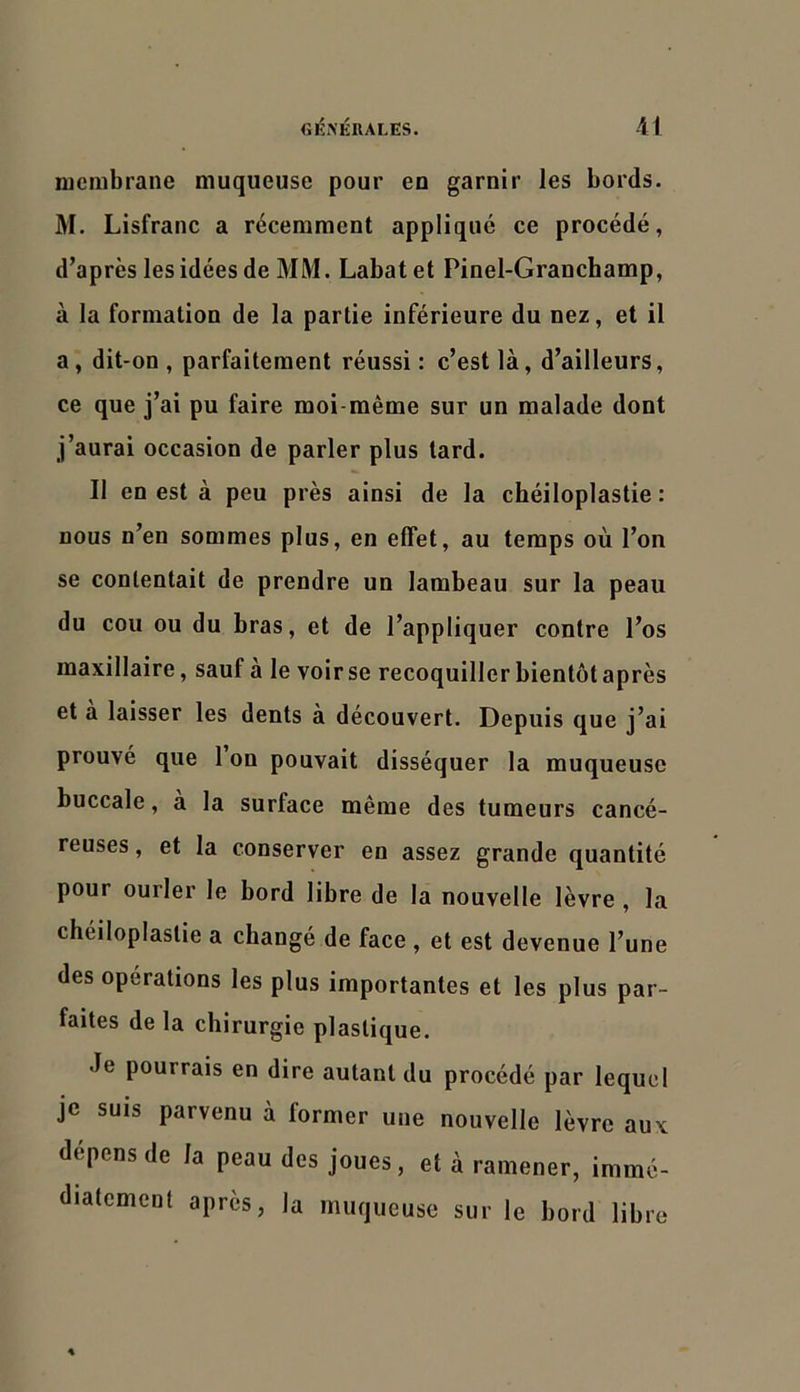 GÉNÉRALES. 41

membrane muqueuse pour en garnir les bords. M. Lisfranc a récemment appliqué ce procédé, d'après les idées de MM. Labat et Pinel-Granchamp, à la formation de la partie inférieure du nez, et il a, dit-on, parfaitement réussi : c'est là, d'ailleurs, ce que j'ai pu faire moi-même sur un malade dont j'aurai occasion de parler plus tard.

Il en est à peu près ainsi de la chéiloplastie : nous n'en sommes plus, en effet, au temps où l'on se contentait de prendre un lambeau sur la peau du cou ou du bras, et de l'appliquer contre l'os maxillaire, sauf à le voir se recoquiller bientôt après et à laisser les dents à découvert. Depuis que j'ai prouvé que l'on pouvait disséquer la muqueuse buccale, à la surface même des tumeurs cancéreuses, et la conserver en assez grande quantité pour ourler le bord libre de la nouvelle lèvre, la chéiloplastie a changé de face, et est devenue l'une des opérations les plus importantes et les plus parfaites de la chirurgie plastique.

Je pourrais en dire autant du procédé par lequel je suis parvenu à former une nouvelle lèvre aux dépens de la peau des joues, et à ramener, immédiatement après, la muqueuse sur le bord libre